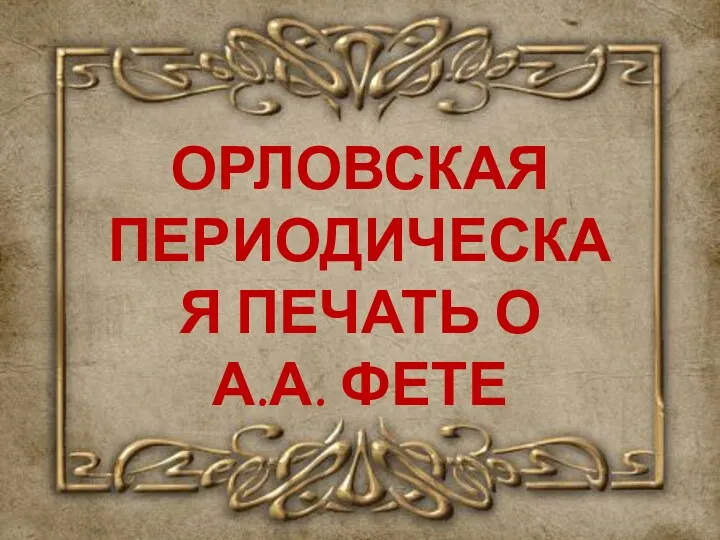 ОРЛОВСКАЯ ПЕРИОДИЧЕСКАЯ ПЕЧАТЬ О А.А. ФЕТЕ